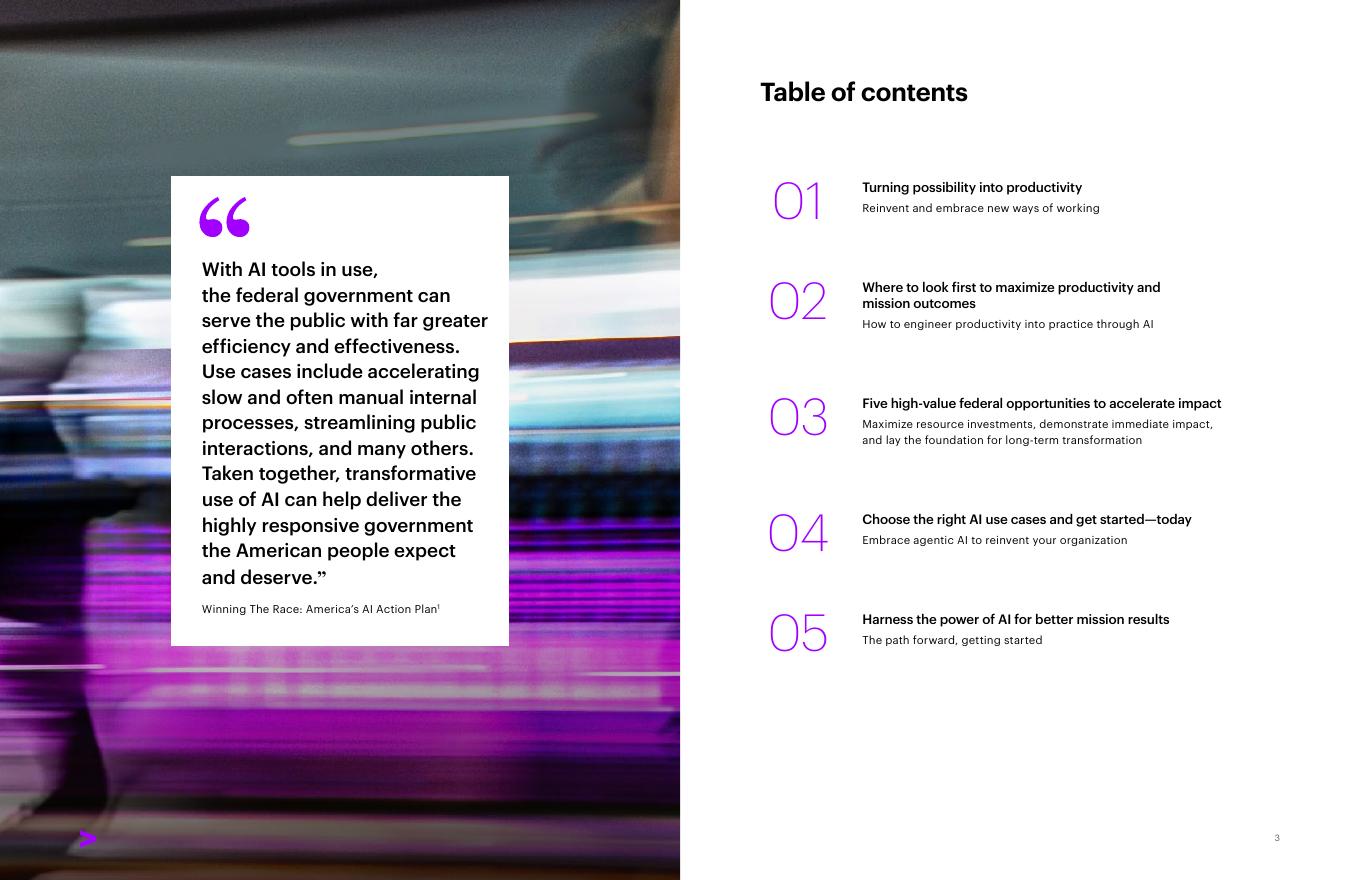 “

With AI tools in use, the federal government can serve the public with far greater efficiency and effectiveness. Use cases include accelerating slow and often manual internal processes, streamlining public interactions, and many others. Taken together, transformative use of AI can help deliver the highly responsive government the American people expect and deserve.”

Winning The Race: America’s AI Action Plan$^1$

Table of contents

01 Turning possibility into productivity
Reinvent and embrace new ways of working

02 Where to look first to maximize productivity and mission outcomes
How to engineer productivity into practice through AI

03 Five high-value federal opportunities to accelerate impact
Maximize resource investments, demonstrate immediate impact, and lay the foundation for long-term transformation

04 Choose the right AI use cases and get started—today
Embrace agentic AI to reinvent your organization

05 Harness the power of AI for better mission results
The path forward, getting started

3